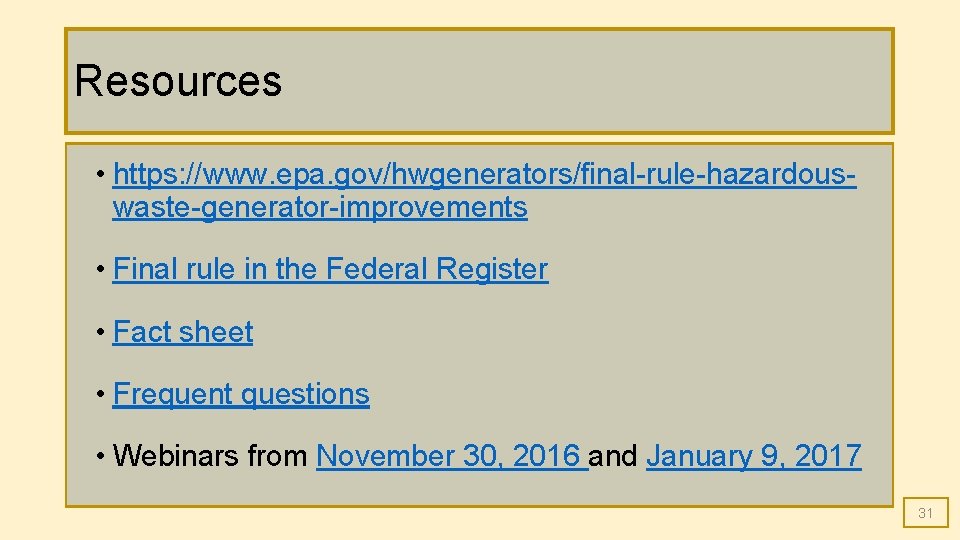 Resources

• https://www.epa.gov/hwgenerators/final-rule-hazardous-waste-generator-improvements

• Final rule in the Federal Register

• Fact sheet

• Frequent questions

• Webinars from November 30, 2016 and January 9, 2017

31